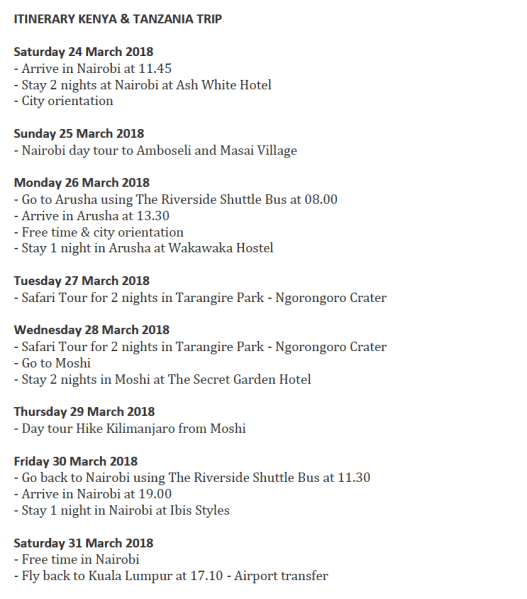 ITINERARY KENYA & TANZANIA TRIP

Saturday 24 March 2018
- Arrive in Nairobi at 11.45
- Stay 2 nights at Nairobi at Ash White Hotel
- City orientation

Sunday 25 March 2018
- Nairobi day tour to Amboseli and Masai Village

Monday 26 March 2018
- Go to Arusha using The Riverside Shuttle Bus at 08.00
- Arrive in Arusha at 13.30
- Free time & city orientation
- Stay 1 night in Arusha at Wakawaka Hostel

Tuesday 27 March 2018
- Safari Tour for 2 nights in Tarangire Park - Ngorongoro Crater

Wednesday 28 March 2018
- Safari Tour for 2 nights in Tarangire Park - Ngorongoro Crater
- Go to Moshi
- Stay 2 nights in Moshi at The Secret Garden Hotel

Thursday 29 March 2018
- Day tour Hike Kilimanjaro from Moshi

Friday 30 March 2018
- Go back to Nairobi using The Riverside Shuttle Bus at 11.30
- Arrive in Nairobi at 19.00
- Stay 1 night in Nairobi at Ibis Styles

Saturday 31 March 2018
- Free time in Nairobi
- Fly back to Kuala Lumpur at 17.10 - Airport transfer